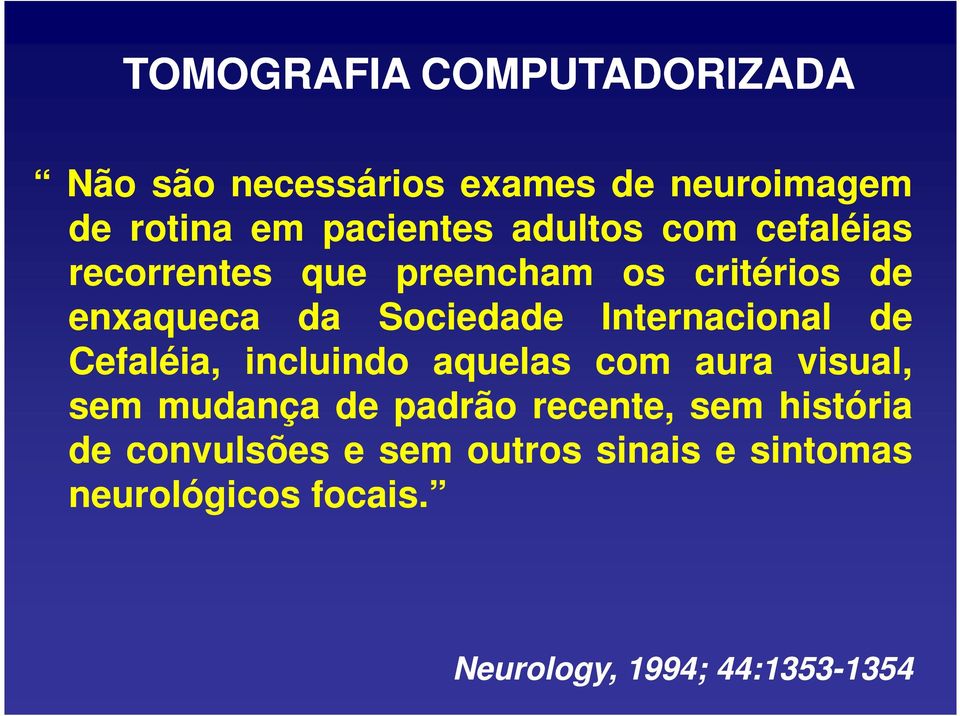 TOMOGRAFIA COMPUTADORIZADA

“ Não são necessários exames de neuroimagem de rotina em pacientes adultos com cefaléias recorrentes que preencham os critérios de enxaqueca da Sociedade Internacional de Cefaléia, incluindo aquelas com aura visual, sem mudança de padrão recente, sem história de convulsões e sem outros sinais e sintomas neurológicos focais.”

Neurology, 1994; 44:1353-1354